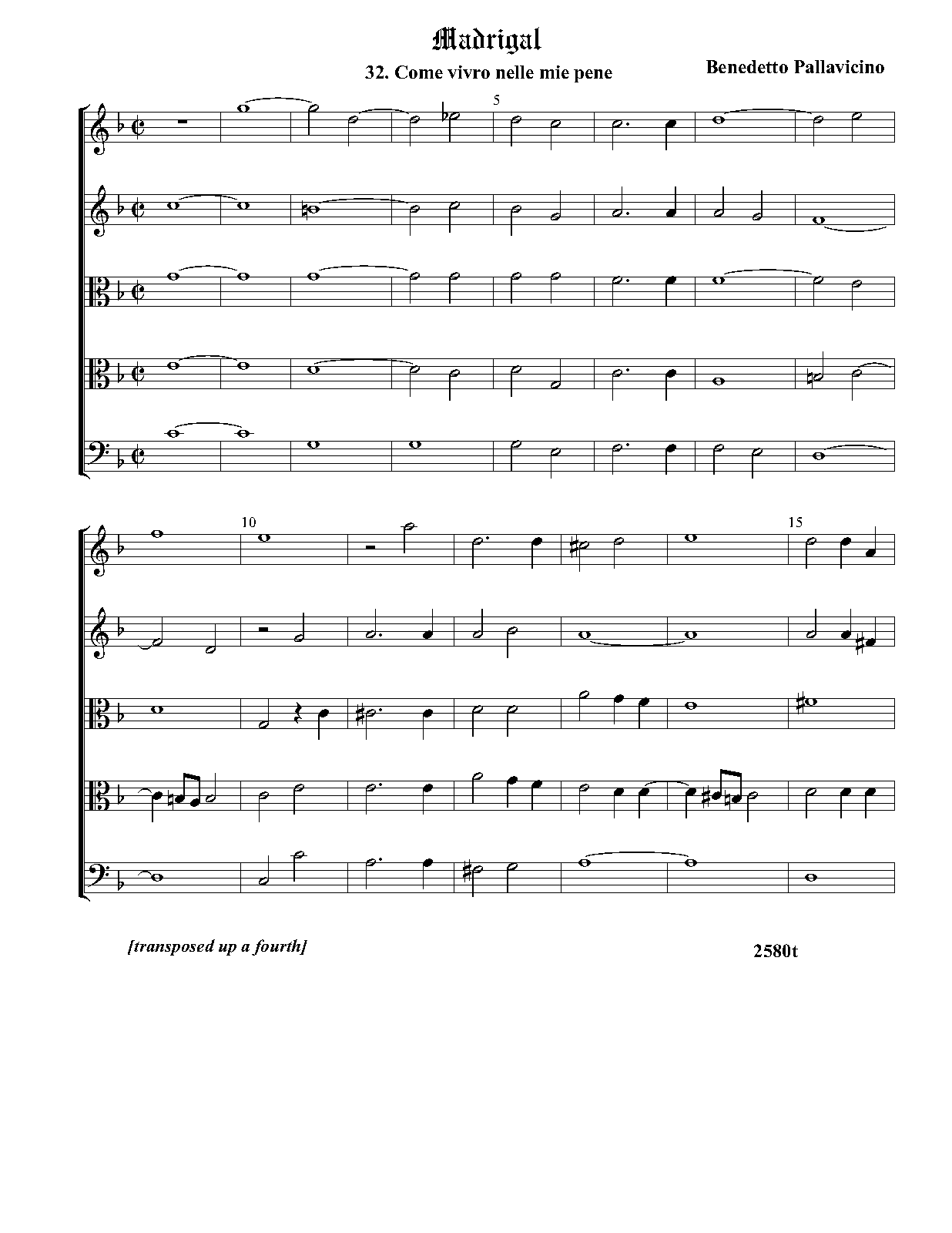 Madrigal

32. Come vivro nelle mie pene

Benedetto Pallavicino

5

10

15

[transposed up a fourth]

2580t